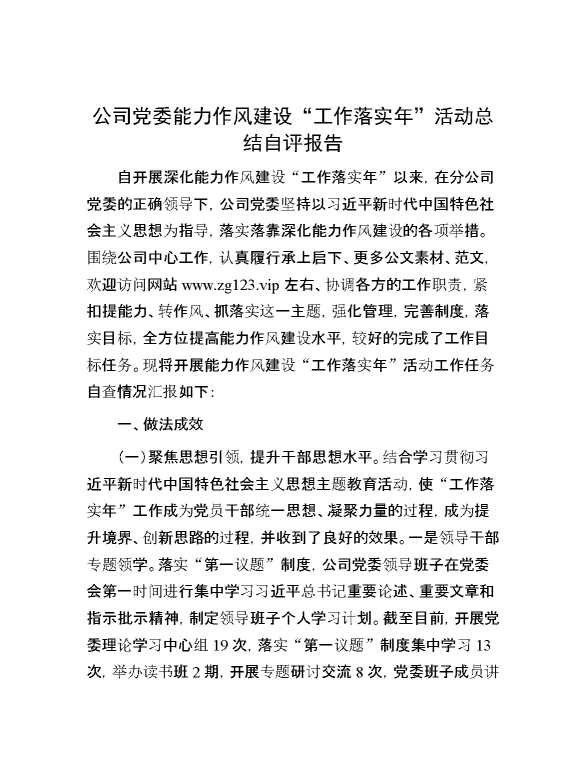 公司党委能力作风建设“工作落实年”活动总结自评报告

自开展深化能力作风建设“工作落实年”以来，在分公司党委的正确领导下，公司党委坚持以习近平新时代中国特色社会主义思想为指导，落实落靠深化能力作风建设的各项举措。围绕公司中心工作，认真履行承上启下、更多公文素材、范文，欢迎访问网站 www.zg123.vip 左右、协调各方的工作职责，紧扣提能力、转作风、抓落实这一主题，强化管理，完善制度，落实目标，全方位提高能力作风建设水平，较好的完成了工作目标任务。现将开展能力作风建设“工作落实年”活动工作任务自查情况汇报如下：

一、做法成效

（一）聚焦思想引领，提升干部思想水平。结合学习贯彻习近平新时代中国特色社会主义思想主题教育活动，使“工作落实年”工作成为党员干部统一思想、凝聚力量的过程，成为提升境界、创新思路的过程，并收到了良好的效果。一是领导干部专题领学。落实“第一议题”制度，公司党委领导班子在党委会第一时间进行集中学习习近平总书记重要论述、重要文章和指示批示精神，制定领导班子个人学习计划。截至目前，开展党委理论学习中心组 19 次，落实“第一议题”制度集中学习 13 次，举办读书班 2 期，开展专题研讨交流 8 次，党委班子成员讲